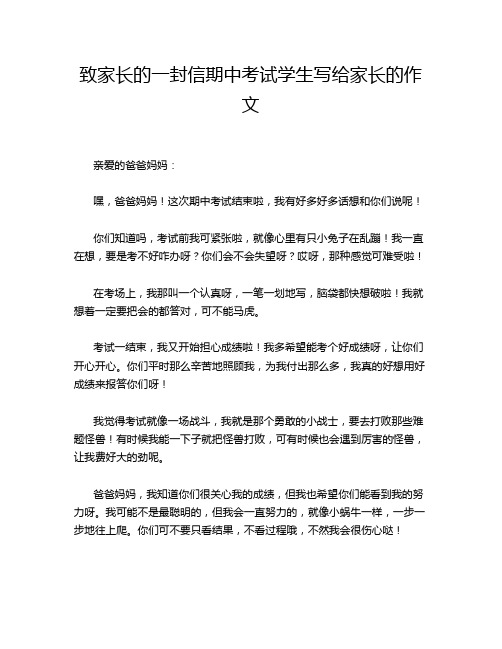 致家长的一封信期中考试学生写给家长的作文

亲爱的爸爸妈妈：

嘿，爸爸妈妈！这次期中考试结束啦，我有好多好多话想和你们说呢！

你们知道吗，考试前我可紧张啦，就像心里有只小兔子在乱蹦！我一直在想，要是考不好咋办呀？你们会不会失望呀？哎呀，那种感觉可难受啦！

在考场上，我那叫一个认真呀，一笔一划地写，脑袋都快想破啦！我就想着一定要把会的都答对，可不能马虎。

考试一结束，我又开始担心成绩啦！我多希望能考个好成绩呀，让你们开心开心。你们平时那么辛苦地照顾我，为我付出那么多，我真的好想用好成绩来报答你们呀！

我觉得考试就像一场战斗，我就是那个勇敢的小战士，要去打败那些难题怪兽！有时候我能一下子就把怪兽打败，可有时候也会遇到厉害的怪兽，让我费好大的劲呢。

爸爸妈妈，我知道你们很关心我的成绩，但我也希望你们能看到我的努力呀。我可能不是最聪明的，但我会一直努力的，就像小蜗牛一样，一步一步地往上爬。你们可不要只看结果，不看过程哦，不然我会很伤心哒！